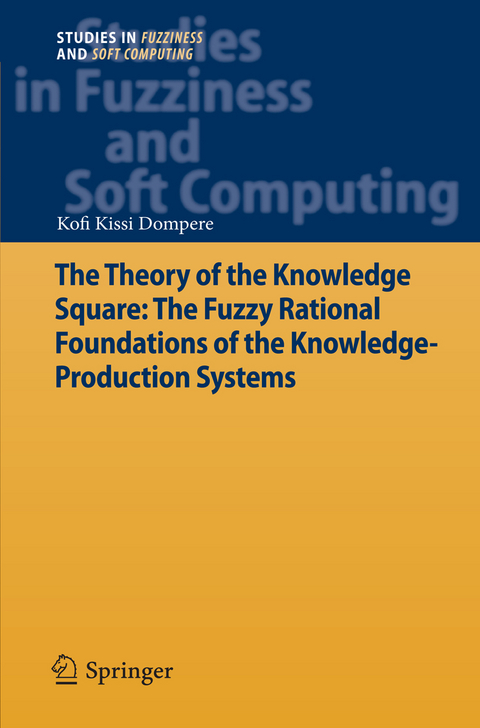 STUDIES IN FUZZINESS AND SOFT COMPUTING

Studies in Fuzziness and Soft Computing

Kofi Kissi Dompere

The Theory of the Knowledge Square: The Fuzzy Rational Foundations of the Knowledge-Production Systems

Springer